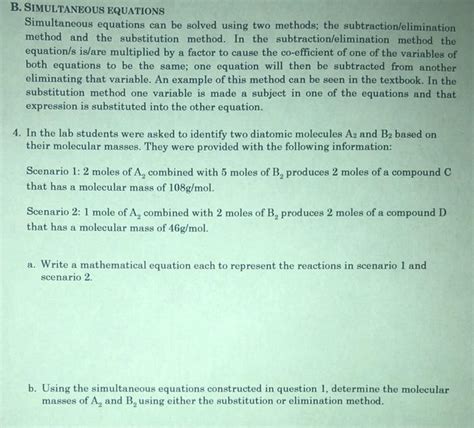 B. SIMULTANEOUS EQUATIONS

Simultaneous equations can be solved using two methods; the subtraction/elimination method and the substitution method. In the subtraction/elimination method the equation/s is/are multiplied by a factor to cause the co-efficient of one of the variables of both equations to be the same; one equation will then be subtracted from another eliminating that variable. An example of this method can be seen in the textbook. In the substitution method one variable is made a subject in one of the equations and that expression is substituted into the other equation.

4. In the lab students were asked to identify two diatomic molecules $A_2$ and $B_2$ based on their molecular masses. They were provided with the following information:

Scenario 1: 2 moles of $A_2$ combined with 5 moles of $B_2$ produces 2 moles of a compound C that has a molecular mass of 108g/mol.

Scenario 2: 1 mole of $A_2$ combined with 2 moles of $B_2$ produces 2 moles of a compound D that has a molecular mass of 46g/mol.

a. Write a mathematical equation each to represent the reactions in scenario 1 and scenario 2.

b. Using the simultaneous equations constructed in question 1, determine the molecular masses of $A_2$ and $B_2$ using either the substitution or elimination method.